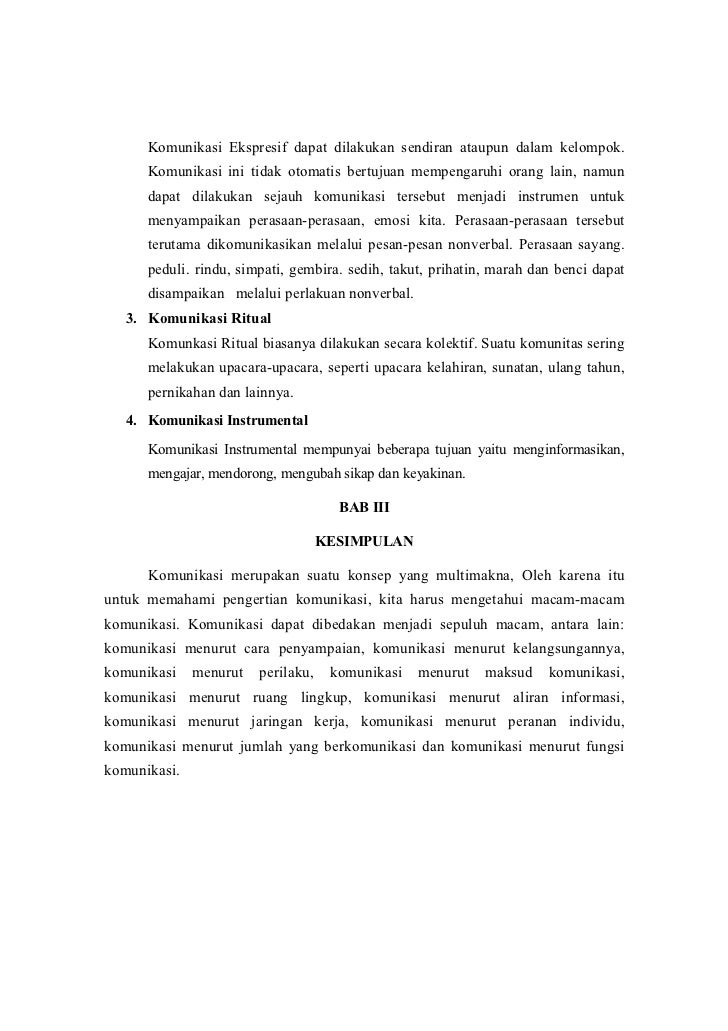 Komunikasi Ekspresif dapat dilakukan sendiran ataupun dalam kelompok. Komunikasi ini tidak otomatis bertujuan mempengaruhi orang lain, namun dapat dilakukan sejauh komunikasi tersebut menjadi instrumen untuk menyampaikan perasaan-perasaan, emosi kita. Perasaan-perasaan tersebut terutama dikomunikasikan melalui pesan-pesan nonverbal. Perasaan sayang. peduli. rindu, simpati, gembira. sedih, takut, prihatin, marah dan benci dapat disampaikan melalui perlakuan nonverbal.

3. Komunikasi Ritual

Komunkasi Ritual biasanya dilakukan secara kolektif. Suatu komunitas sering melakukan upacara-upacara, seperti upacara kelahiran, sunatan, ulang tahun, pernikahan dan lainnya.

4. Komunikasi Instrumental

Komunikasi Instrumental mempunyai beberapa tujuan yaitu menginformasikan, mengajar, mendorong, mengubah sikap dan keyakinan.

BAB III

KESIMPULAN

Komunikasi merupakan suatu konsep yang multimakna, Oleh karena itu untuk memahami pengertian komunikasi, kita harus mengetahui macam-macam komunikasi. Komunikasi dapat dibedakan menjadi sepuluh macam, antara lain: komunikasi menurut cara penyampaian, komunikasi menurut kelangsungannya, komunikasi menurut perilaku, komunikasi menurut maksud komunikasi, komunikasi menurut ruang lingkup, komunikasi menurut aliran informasi, komunikasi menurut jaringan kerja, komunikasi menurut peranan individu, komunikasi menurut jumlah yang berkomunikasi dan komunikasi menurut fungsi komunikasi.